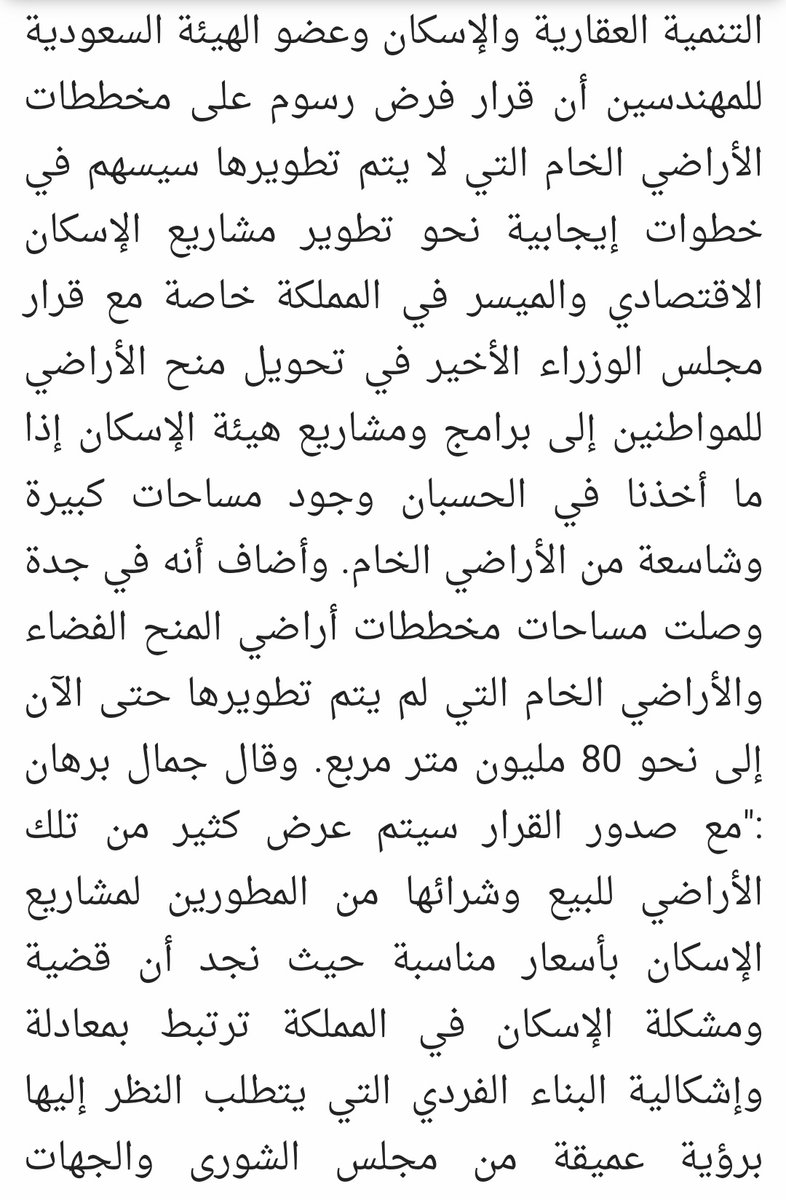 التنمية العقارية والإسكان وعضو الهيئة السعودية للمهندسين أن قرار فرض رسوم على مخططات الأراضي الخام التي لا يتم تطويرها سيسهم في خطوات إيجابية نحو تطوير مشاريع الإسكان الاقتصادي والميسر في المملكة خاصة مع قرار مجلس الوزراء الأخير في تحويل منح الأراضي للمواطنين إلى برامج ومشاريع هيئة الإسكان إذا ما أخذنا في الحسبان وجود مساحات كبيرة وشاسعة من الأراضي الخام. وأضاف أنه في جدة وصلت مساحات مخططات أراضي المنح الفضاء والأراضي الخام التي لم يتم تطويرها حتى الآن إلى نحو 80 مليون متر مربع. وقال جمال برهان :"مع صدور القرار سيتم عرض كثير من تلك الأراضي للبيع وشرائها من المطورين لمشاريع الإسكان بأسعار مناسبة حيث نجد أن قضية ومشكلة الإسكان في المملكة ترتبط بمعادلة وإشكالية البناء الفردي التي يتطلب النظر إليها برؤية عميقة من مجلس الشورى والجهات